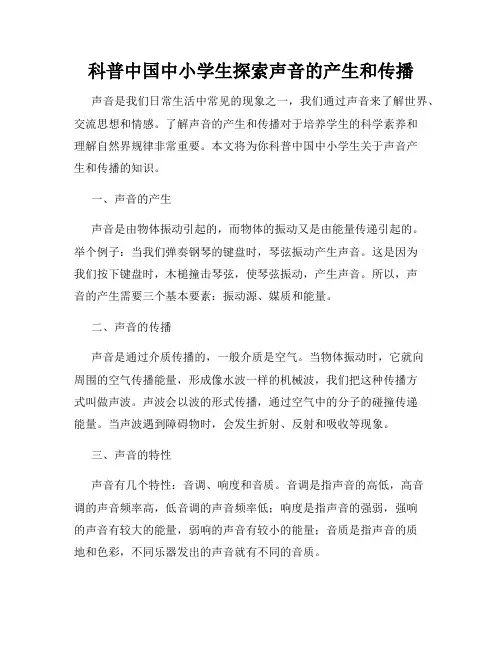 科普中国中小学生探索声音的产生和传播

声音是我们日常生活中常见的现象之一，我们通过声音来了解世界、交流思想和情感。了解声音的产生和传播对于培养学生的科学素养和理解自然界规律非常重要。本文将为你科普中国中小学生关于声音产生和传播的知识。

一、声音的产生

声音是由物体振动引起的，而物体的振动又是由能量传递引起的。举个例子：当我们弹奏钢琴的键盘时，琴弦振动产生声音。这是因为我们按下键盘时，木槌撞击琴弦，使琴弦振动，产生声音。所以，声音的产生需要三个基本要素：振动源、媒质和能量。

二、声音的传播

声音是通过介质传播的，一般介质是空气。当物体振动时，它就向周围的空气传播能量，形成像水波一样的机械波，我们把这种传播方式叫做声波。声波会以波的形式传播，通过空气中的分子的碰撞传递能量。当声波遇到障碍物时，会发生折射、反射和吸收等现象。

三、声音的特性

声音有几个特性：音调、响度和音质。音调是指声音的高低，高音调的声音频率高，低音调的声音频率低；响度是指声音的强弱，强响的声音有较大的能量，弱响的声音有较小的能量；音质是指声音的质地和色彩，不同乐器发出的声音就有不同的音质。